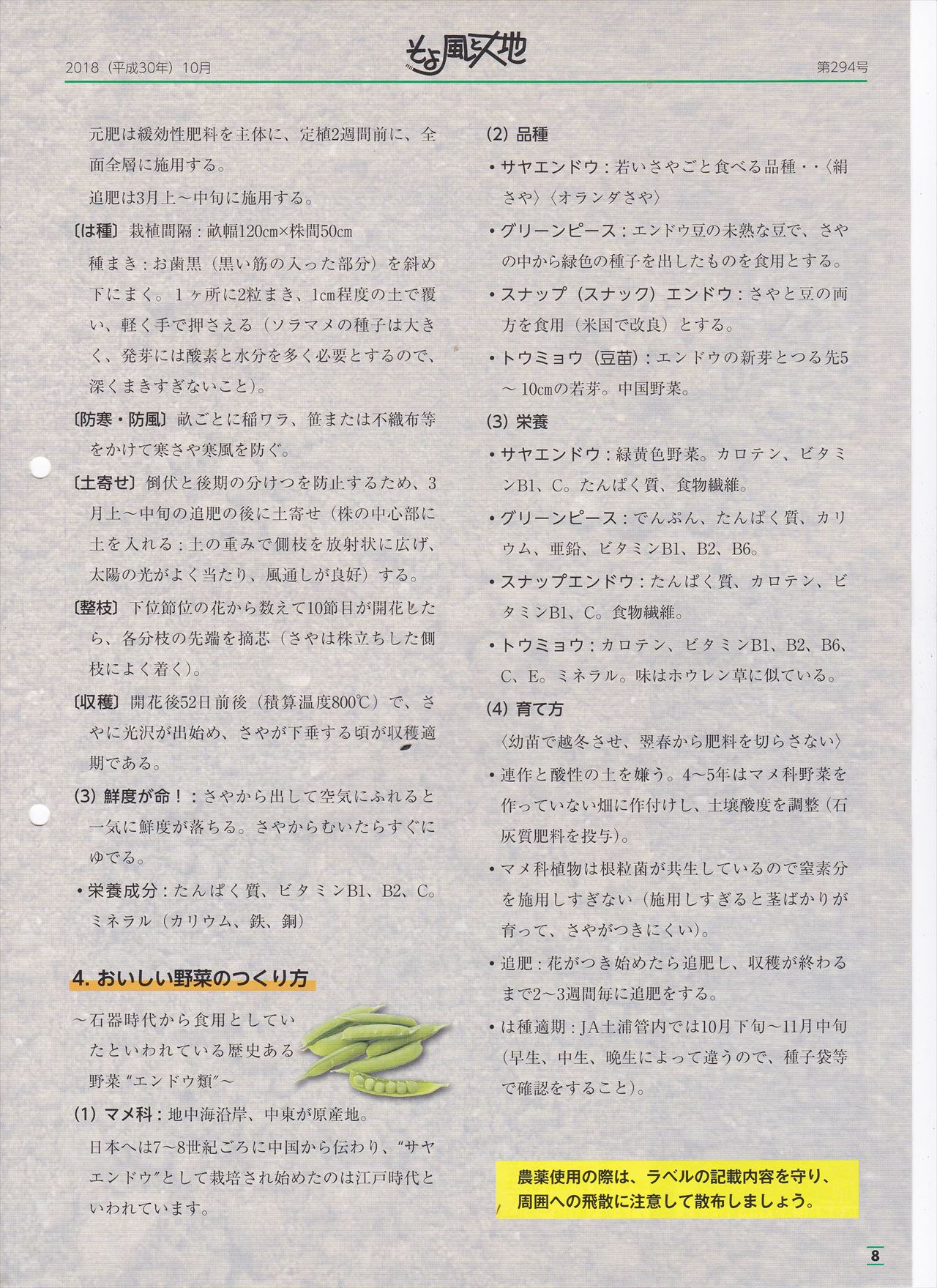 2018（平成30年）10月

そよ風と大地

第294号

元肥は緩効性肥料を主体に、定植2週間前に、全面全層に施用する。

追肥は3月上～中旬に施用する。

〔は種〕栽植間隔：畝幅120cm×株間50cm

種まき：お歯黒（黒い筋の入った部分）を斜め下にまく。1ヶ所に2粒まき、1cm程度の土で覆い、軽く手で押さえる（ソラマメの種子は大きく、発芽には酸素と水分を多く必要とするので、深くまきすぎないこと）。

〔防寒・防風〕畝ごとに稲ワラ、笹または不織布等をかけて寒さや寒風を防ぐ。

〔土寄せ〕倒伏と後期の分けつを防止するため、3月上～中旬の追肥の後に土寄せ（株の中心部に土を入れる：土の重みで側枝を放射状に広げ、太陽の光がよく当たり、風通しが良好）する。

〔整枝〕下位節位の花から数えて10節目が開花したら、各分枝の先端を摘芯（さやは株立ちした側枝によく着く）。

〔収穫〕開花後52日前後（積算温度800℃）で、さやに光沢が出始め、さやが下垂する頃が収穫適期である。

(3) 鮮度が命！：さやから出して空気にふれると一気に鮮度が落ちる。さやからむいたらすぐにゆでる。

• 栄養成分：たんぱく質、ビタミンB1、B2、C。ミネラル（カリウム、鉄、銅）

4. おいしい野菜のつくり方

～石器時代から食用としていたといわれている歴史ある野菜“エンドウ類”～

(1) マメ科：地中海沿岸、中東が原産地。

日本へは7～8世紀ごろに中国から伝わり、“サヤエンドウ”として栽培され始めたのは江戸時代といわれています。

(2) 品種

• サヤエンドウ：若いさやごと食べる品種・・〈絹さや〉〈オランダさや〉

• グリーンピース：エンドウ豆の未熟な豆で、さやの中から緑色の種子を出したものを食用とする。

• スナップ（スナック）エンドウ：さやと豆の両方を食用（米国で改良）とする。

• トウミョウ（豆苗）：エンドウの新芽とつる先5～10cmの若芽。中国野菜。

(3) 栄養

• サヤエンドウ：緑黄色野菜。カロテン、ビタミンB1、C。たんぱく質、食物繊維。

• グリーンピース：でんぷん、たんぱく質、カリウム、亜鉛、ビタミンB1、B2、B6。

• スナップエンドウ：たんぱく質、カロテン、ビタミンB1、C。食物繊維。

• トウミョウ：カロテン、ビタミンB1、B2、B6、C、E。ミネラル。味はホウレン草に似ている。

(4) 育て方

〈幼苗で越冬させ、翌春から肥料を切らさない〉

• 連作と酸性の土を嫌う。4～5年はマメ科野菜を作っていない畑に作付けし、土壌酸度を調整（石灰質肥料を投与）。

• マメ科植物は根粒菌が共生しているので窒素分を施用しすぎない（施用しすぎると茎ばかりが育って、さやがつきにくい）。

• 追肥：花がつき始めたら追肥し、収穫が終わるまで2～3週間毎に追肥をする。

• は種適期：JA土浦管内では10月下旬～11月中旬（早生、中生、晩生によって違うので、種子袋等で確認をすること）。

農薬使用の際は、ラベルの記載内容を守り、周囲への飛散に注意して散布しましょう。

8